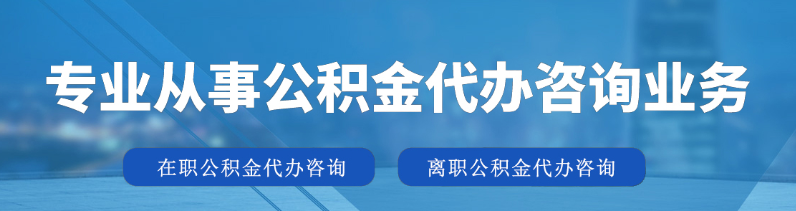 专业从事公积金代办咨询业务

在职公积金代办咨询

离职公积金代办咨询